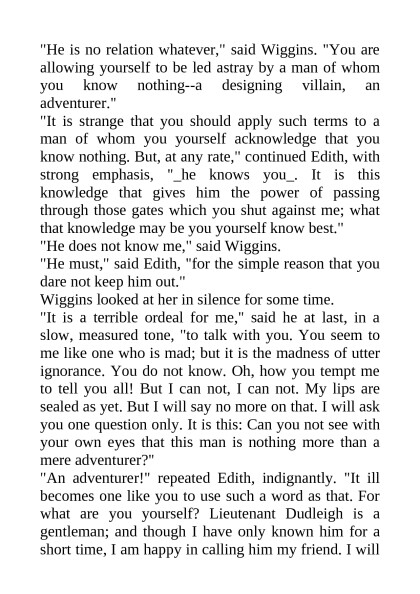 "He is no relation whatever," said Wiggins. "You are allowing yourself to be led astray by a man of whom you know nothing--a designing villain, an adventurer."
"It is strange that you should apply such terms to a man of whom you yourself acknowledge that you know nothing. But, at any rate," continued Edith, with strong emphasis, "_he knows you_. It is this knowledge that gives him the power of passing through those gates which you shut against me; what that knowledge may be you yourself know best."
"He does not know me," said Wiggins.
"He must," said Edith, "for the simple reason that you dare not keep him out."
Wiggins looked at her in silence for some time.
"It is a terrible ordeal for me," said he at last, in a slow, measured tone, "to talk with you. You seem to me like one who is mad; but it is the madness of utter ignorance. You do not know. Oh, how you tempt me to tell you all! But I can not, I can not. My lips are sealed as yet. But I will say no more on that. I will ask you one question only. It is this: Can you not see with your own eyes that this man is nothing more than a mere adventurer?"
"An adventurer!" repeated Edith, indignantly. "It ill becomes one like you to use such a word as that. For what are you yourself? Lieutenant Dudleigh is a gentleman; and though I have only known him for a short time, I am happy in calling him my friend. I will